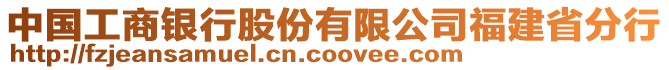 中国工商银行股份有限公司福建省分行
http://fzjeansamuel.cn.coovee.com